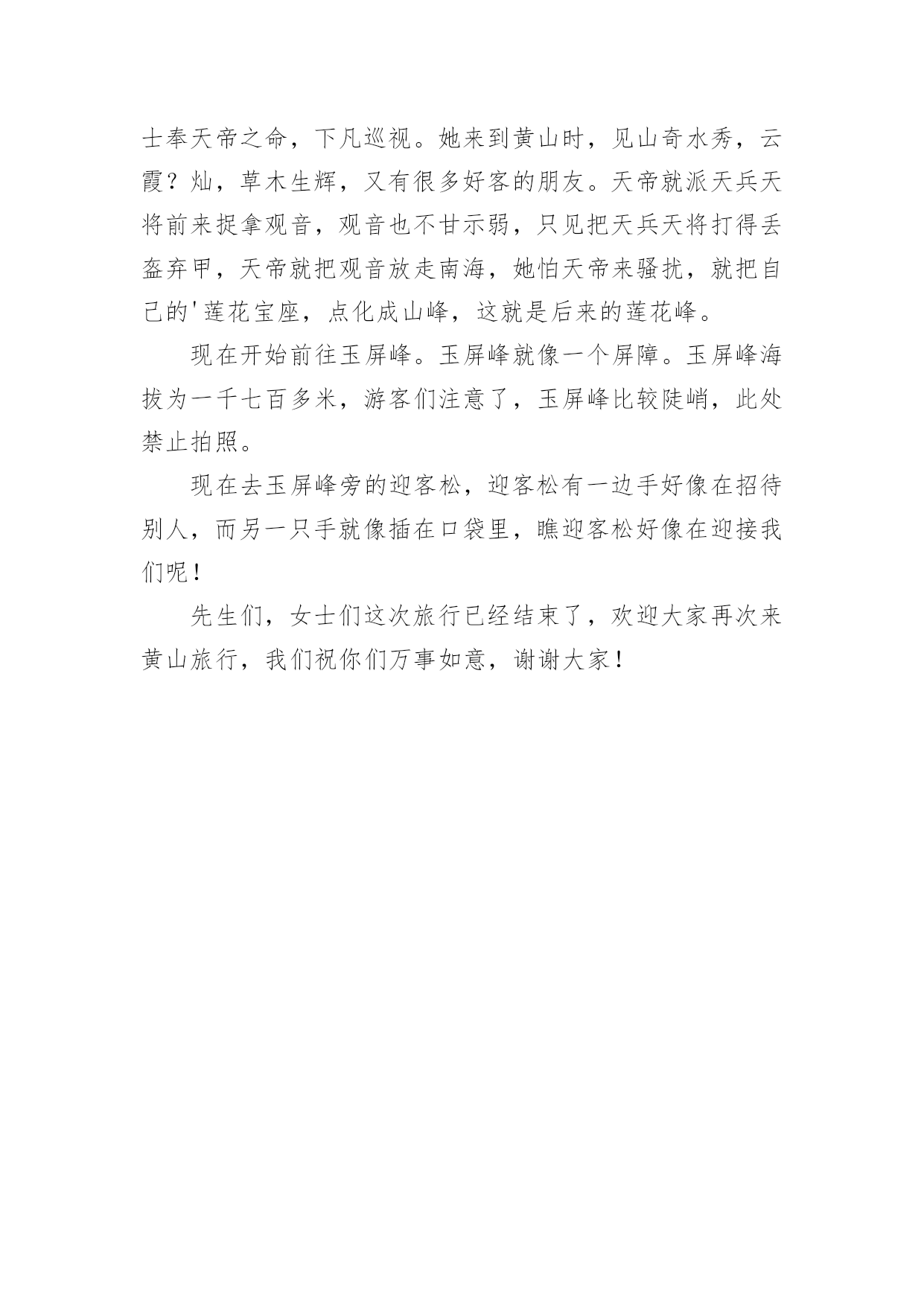 士奉天帝之命，下凡巡视。她来到黄山时，见山奇水秀，云霞？灿，草木生辉，又有很多好客的朋友。天帝就派天兵天将前来捉拿观音，观音也不甘示弱，只见把天兵天将打得丢盔弃甲，天帝就把观音放走南海，她怕天帝来骚扰，就把自己的'莲花宝座，点化成山峰，这就是后来的莲花峰。

现在开始前往玉屏峰。玉屏峰就像一个屏障。玉屏峰海拔为一千七百多米，游客们注意了，玉屏峰比较陡峭，此处禁止拍照。

现在去玉屏峰旁的迎客松，迎客松有一边手好像在招待别人，而另一只手就像插在口袋里，瞧迎客松好像在迎接我们呢！

先生们，女士们这次旅行已经结束了，欢迎大家再次来黄山旅行，我们祝你们万事如意，谢谢大家！